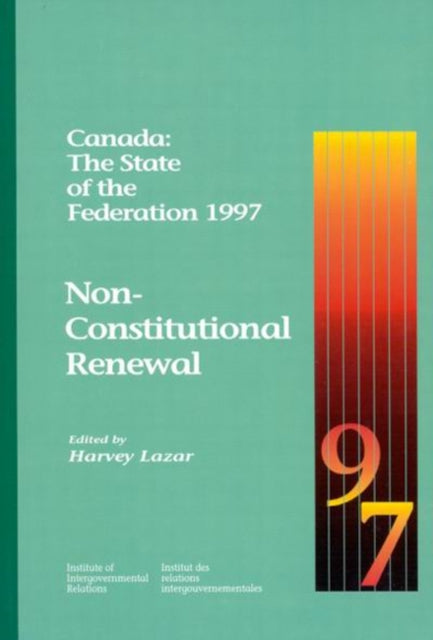 Canada: The State of the Federation 1997

Non-Constitutional Renewal

Edited by
Harvey Lazar

97

Institute of Intergovernmental Relations

Institut des relations intergouvernementales